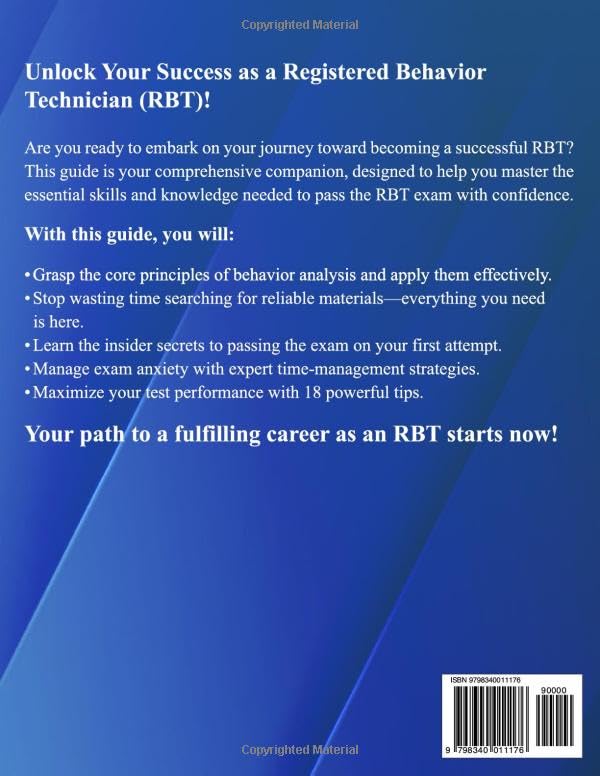 Copyrighted Material

Unlock Your Success as a Registered Behavior Technician (RBT)!

Are you ready to embark on your journey toward becoming a successful RBT? This guide is your comprehensive companion, designed to help you master the essential skills and knowledge needed to pass the RBT exam with confidence.

With this guide, you will:

• Grasp the core principles of behavior analysis and apply them effectively.
• Stop wasting time searching for reliable materials—everything you need is here.
• Learn the insider secrets to passing the exam on your first attempt.
• Manage exam anxiety with expert time-management strategies.
• Maximize your test performance with 18 powerful tips.

Your path to a fulfilling career as an RBT starts now!

ISBN 9798340011176

90000

9 798340 011176

Copyrighted Material